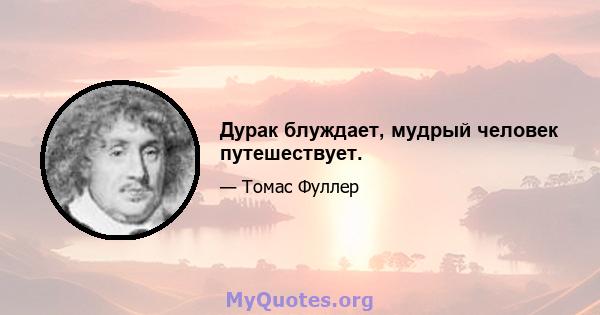 Дурак блуждает, мудрый человек путешествует.

— Томас Фуллер

MyQuotes.org